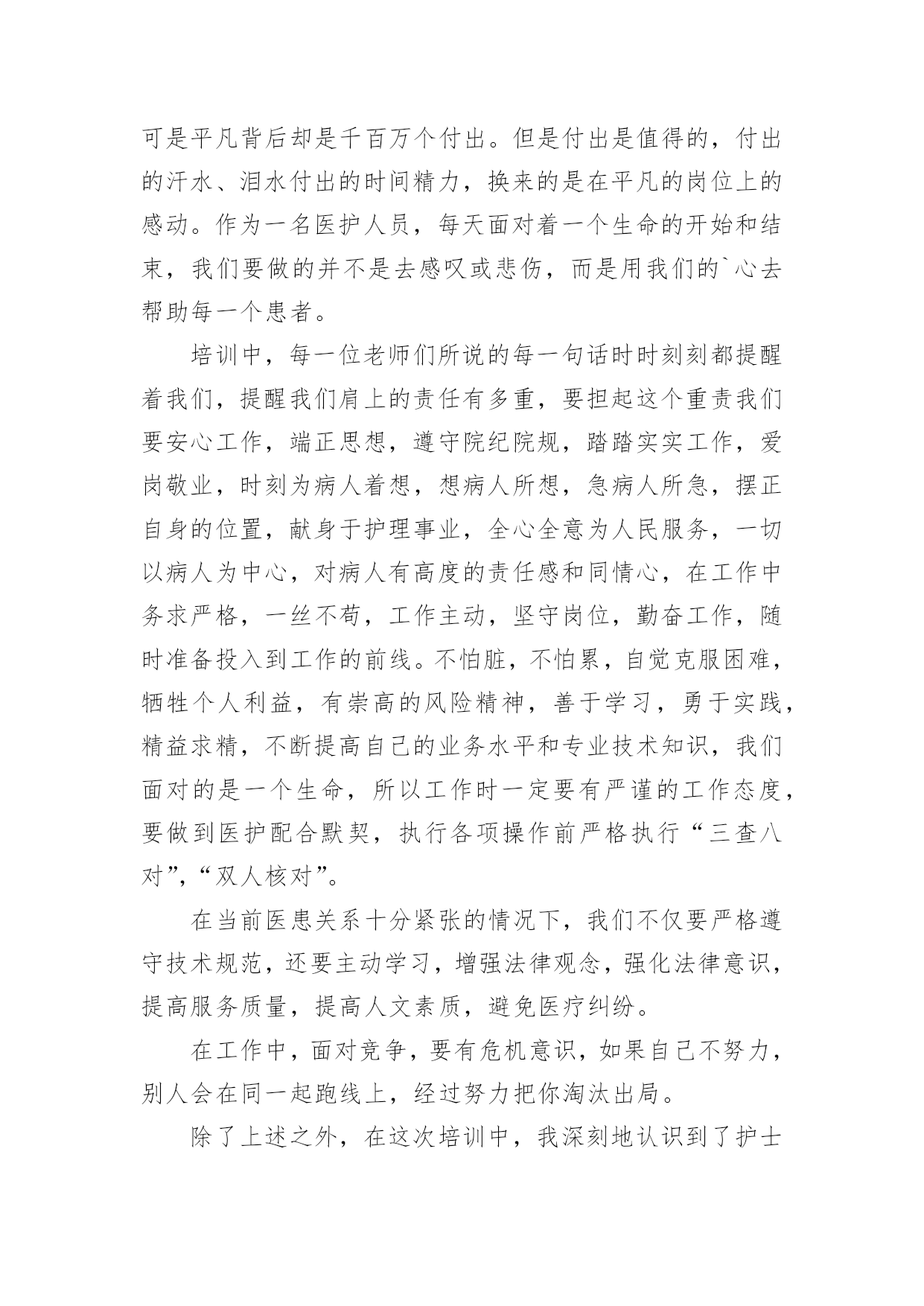 可是平凡背后却是千百万个付出。但是付出是值得的，付出的汗水、泪水付出的时间精力，换来的是在平凡的岗位上的感动。作为一名医护人员，每天面对着一个生命的开始和结束，我们要做的并不是去感叹或悲伤，而是用我们的`心去帮助每一个患者。

培训中，每一位老师们所说的每一句话时时刻刻都提醒着我们，提醒我们肩上的责任有多重，要担起这个重责我们要安心工作，端正思想，遵守院纪院规，踏踏实实工作，爱岗敬业，时刻为病人着想，想病人所想，急病人所急，摆正自身的位置，献身于护理事业，全心全意为人民服务，一切以病人为中心，对病人有高度的责任感和同情心，在工作中务求严格，一丝不苟，工作主动，坚守岗位，勤奋工作，随时准备投入到工作的前线。不怕脏，不怕累，自觉克服困难，牺牲个人利益，有崇高的风险精神，善于学习，勇于实践，精益求精，不断提高自己的业务水平和专业技术知识，我们面对的是一个生命，所以工作时一定要有严谨的工作态度，要做到医护配合默契，执行各项操作前严格执行“三查八对”,“双人核对”。

在当前医患关系十分紧张的情况下，我们不仅要严格遵守技术规范，还要主动学习，增强法律观念，强化法律意识，提高服务质量，提高人文素质，避免医疗纠纷。

在工作中，面对竞争，要有危机意识，如果自己不努力，别人会在同一起跑线上，经过努力把你淘汰出局。

除了上述之外，在这次培训中，我深刻地认识到了护士